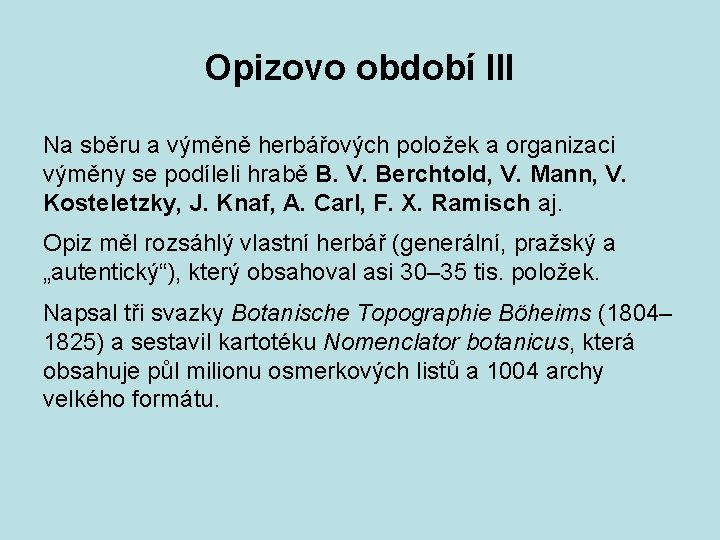 Opizovo období III

Na sběru a výměně herbářových položek a organizaci výměny se podíleli hrabě B. V. Berchtold, V. Mann, V. Kosteletzky, J. Knaf, A. Carl, F. X. Ramisch aj.

Opiz měl rozsáhlý vlastní herbář (generální, pražský a „autentický“), který obsahoval asi 30–35 tis. položek.

Napsal tři svazky Botanische Topographie Böheims (1804–1825) a sestavil kartotéku Nomenclator botanicus, která obsahuje půl milionu osmerkových listů a 1004 archy velkého formátu.